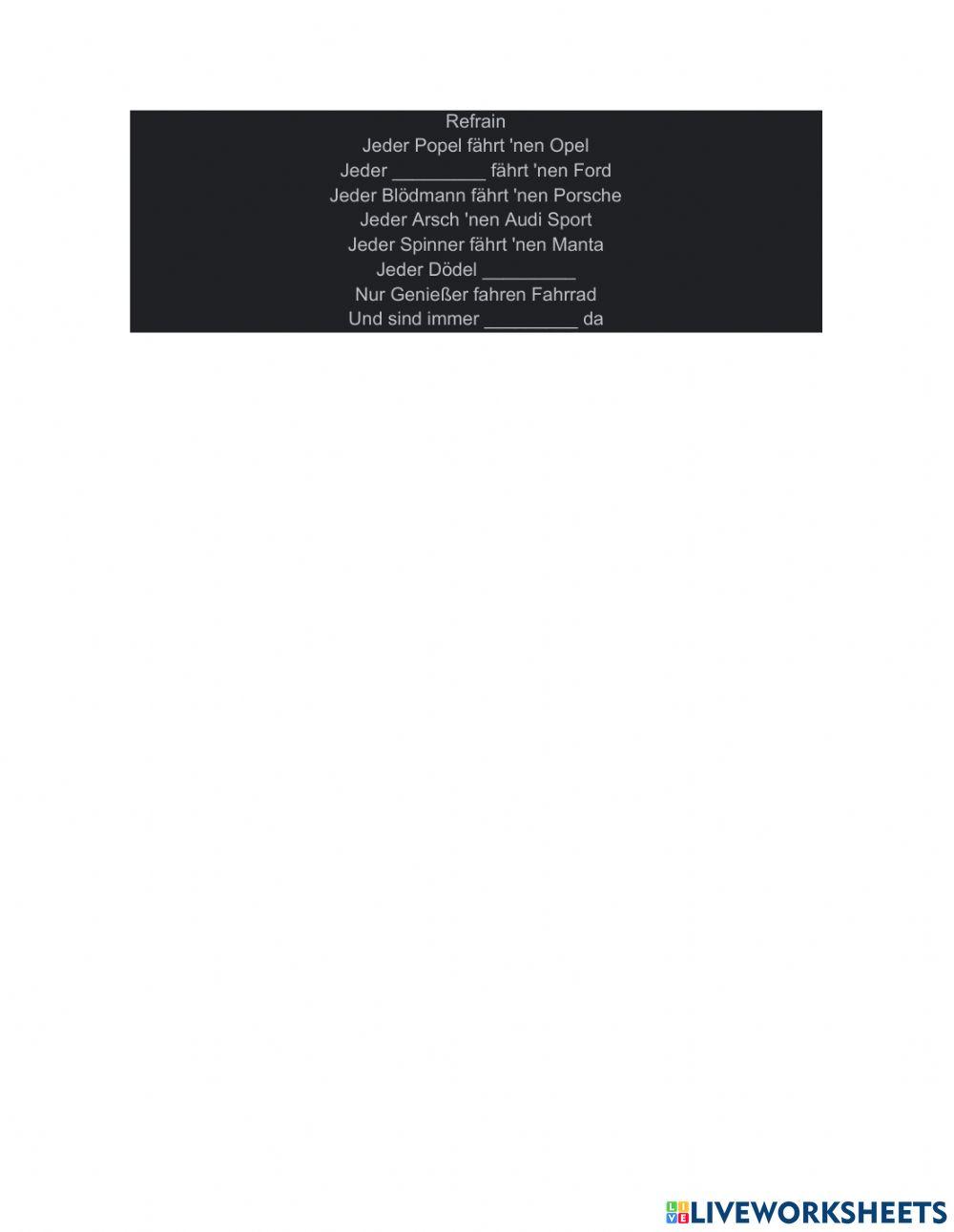 Refrain
Jeder Popel fährt 'nen Opel
Jeder ____ fährt 'nen Ford
Jeder Blödmann fährt 'nen Porsche
Jeder Arsch 'nen Audi Sport
Jeder Spinner fährt 'nen Manta
Jeder Dödel ____
Nur Genießer fahren Fahrrad
Und sind immer ____ da

LIVEWORKSHEETS